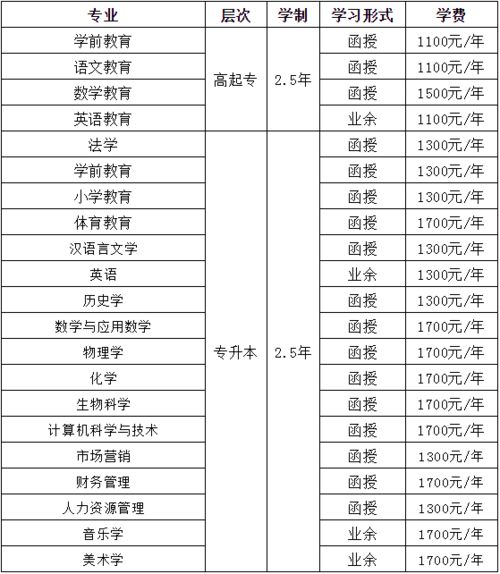 | 专业 | 层次 | 学制 | 学习形式 | 学费 |
|---|---|---|---|---|
| 学前教育 | 高起专 | 2.5年 | 函授 | 1100元/年 |
| 语文教育 | | | 函授 | 1100元/年 |
| 数学教育 | | | 函授 | 1500元/年 |
| 英语教育 | | | 业余 | 1100元/年 |
| 法学 | 专升本 | 2.5年 | 函授 | 1300元/年 |
| 学前教育 | | | 函授 | 1300元/年 |
| 小学教育 | | | 函授 | 1300元/年 |
| 体育教育 | | | 函授 | 1700元/年 |
| 汉语言文学 | | | 函授 | 1300元/年 |
| 英语 | | | 业余 | 1300元/年 |
| 历史学 | | | 函授 | 1300元/年 |
| 数学与应用数学 | | | 函授 | 1700元/年 |
| 物理学 | | | 函授 | 1700元/年 |
| 化学 | | | 函授 | 1700元/年 |
| 生物科学 | | | 函授 | 1700元/年 |
| 计算机科学与技术 | | | 函授 | 1700元/年 |
| 市场营销 | | | 函授 | 1300元/年 |
| 财务管理 | | | 函授 | 1700元/年 |
| 人力资源管理 | | | 函授 | 1300元/年 |
| 音乐学 | | | 业余 | 1700元/年 |
| 美术学 | | | 业余 | 1700元/年 |